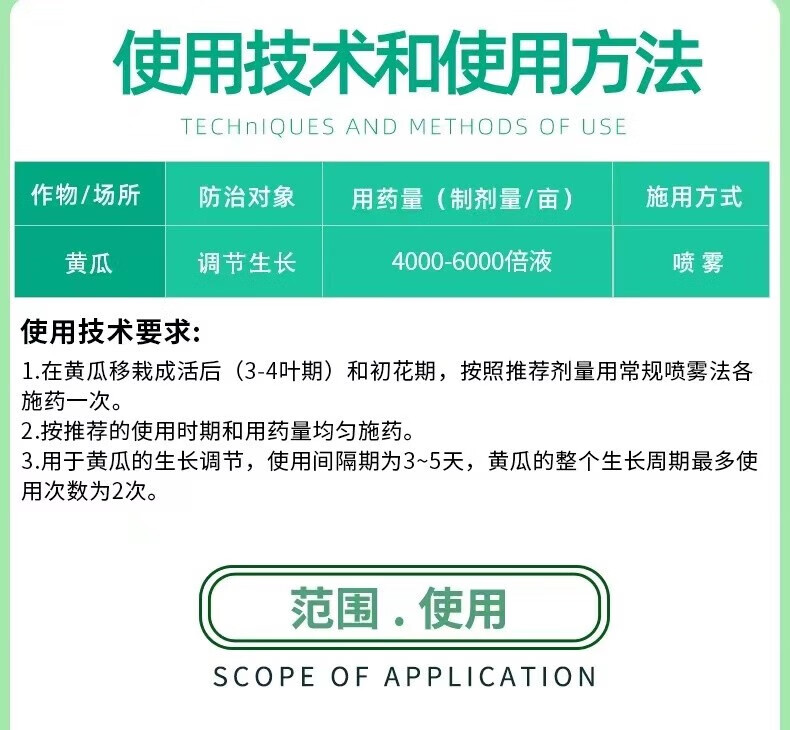 使用技术和使用方法

TECHnIQUES AND METHODS OF USE

| 作物/场所 | 防治对象 | 用药量（制剂量/亩） | 施用方式 |
|---|---|---|---|
| 黄瓜 | 调节生长 | 4000-6000倍液 | 喷雾 |

使用技术要求:

1.在黄瓜移栽成活后（3-4叶期）和初花期，按照推荐剂量用常规喷雾法各施药一次。
2.按推荐的使用时期和用药量均匀施药。
3.用于黄瓜的生长调节，使用间隔期为3~5天，黄瓜的整个生长周期最多使用次数为2次。

范围.使用

SCOPE OF APPLICATION